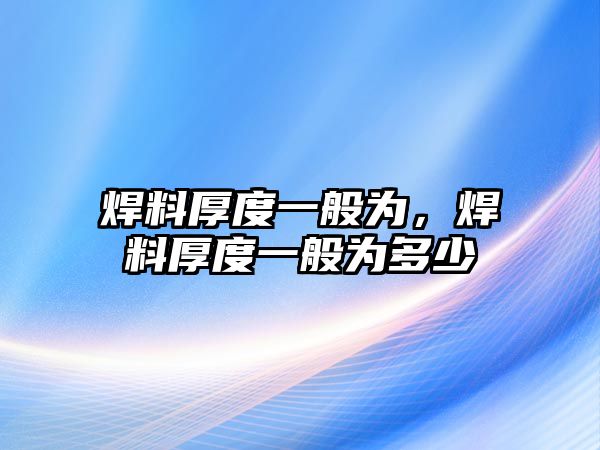 焊料厚度一般为，焊料厚度一般为多少